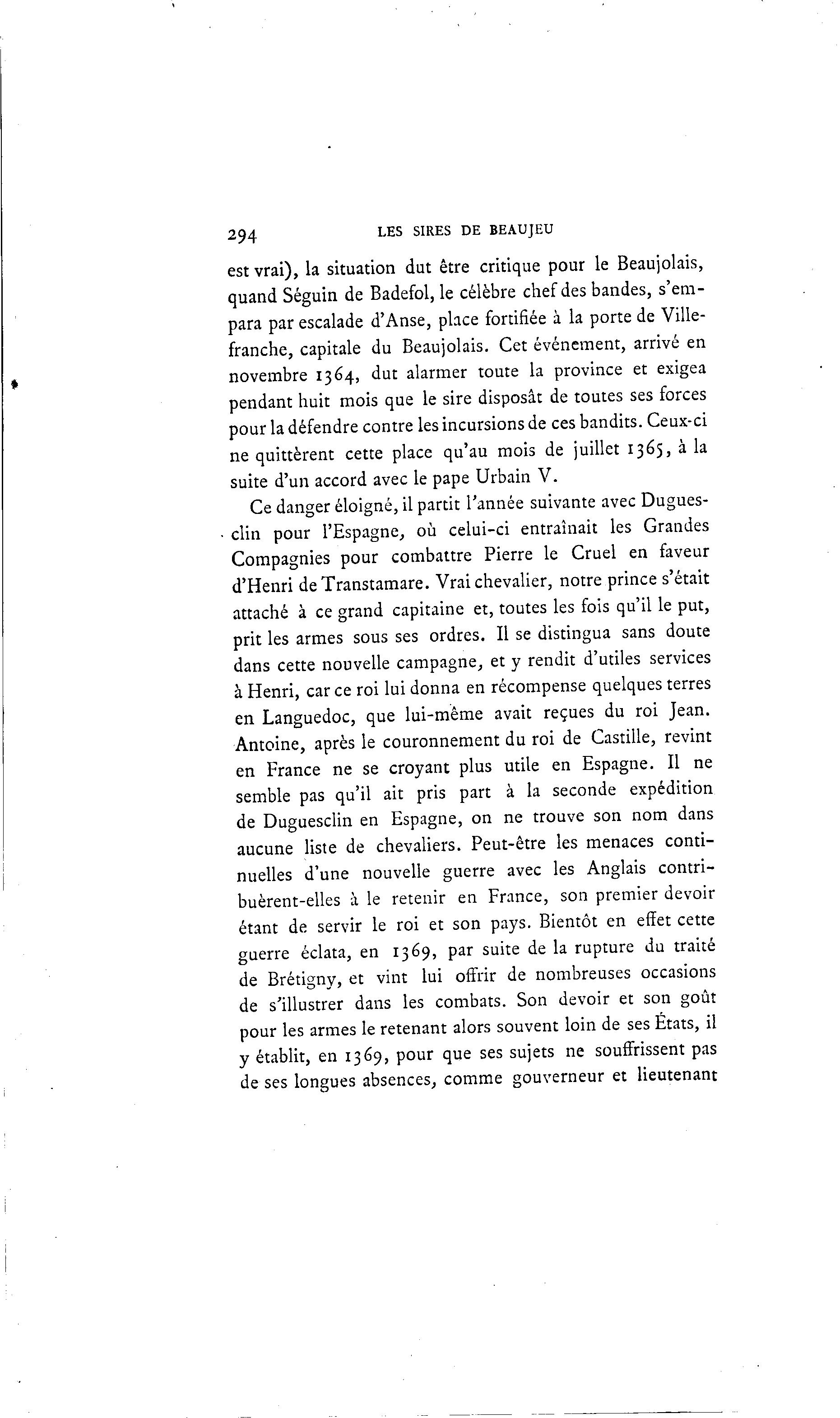 294 LES SIRES DE BEAUJEU

est vrai), la situation dut être critique pour le Beaujolais, quand Séguin de Badefol, le célèbre chef des bandes, s'empara par escalade d'Anse, place fortifiée à la porte de Villefranche, capitale du Beaujolais. Cet événement, arrivé en novembre 1364, dut alarmer toute la province et exigea pendant huit mois que le sire disposât de toutes ses forces pour la défendre contre les incursions de ces bandits. Ceux-ci ne quittèrent cette place qu'au mois de juillet 1365, à la suite d'un accord avec le pape Urbain V.

Ce danger éloigné, il partit l'année suivante avec Duguesclin pour l'Espagne, où celui-ci entraînait les Grandes Compagnies pour combattre Pierre le Cruel en faveur d'Henri de Transtamare. Vrai chevalier, notre prince s'était attaché à ce grand capitaine et, toutes les fois qu'il le put, prit les armes sous ses ordres. Il se distingua sans doute dans cette nouvelle campagne, et y rendit d'utiles services à Henri, car ce roi lui donna en récompense quelques terres en Languedoc, que lui-même avait reçues du roi Jean. Antoine, après le couronnement du roi de Castille, revint en France ne se croyant plus utile en Espagne. Il ne semble pas qu'il ait pris part à la seconde expédition de Duguesclin en Espagne, on ne trouve son nom dans aucune liste de chevaliers. Peut-être les menaces continuelles d'une nouvelle guerre avec les Anglais contribuèrent-elles à le retenir en France, son premier devoir étant de servir le roi et son pays. Bientôt en effet cette guerre éclata, en 1369, par suite de la rupture du traité de Brétigny, et vint lui offrir de nombreuses occasions de s'illustrer dans les combats. Son devoir et son goût pour les armes le retenant alors souvent loin de ses États, il y établit, en 1369, pour que ses sujets ne souffrissent pas de ses longues absences, comme gouverneur et lieutenant